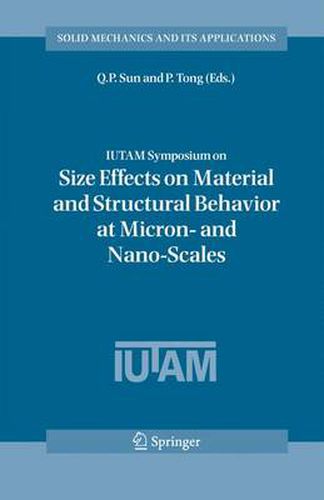 SOLID MECHANICS AND ITS APPLICATIONS

Q.P. Sun and P. Tong (Eds.)

IUTAM Symposium on
Size Effects on Material and Structural Behavior at Micron- and Nano-Scales

IUTAM

Springer